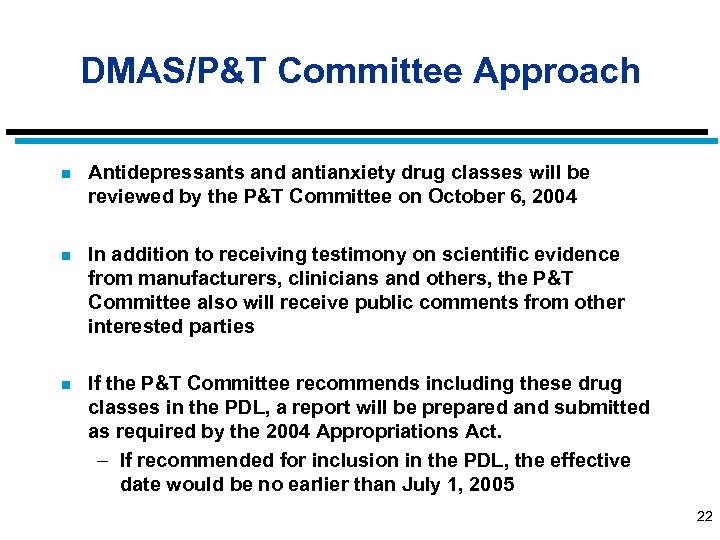 DMAS/P&T Committee Approach

- Antidepressants and antianxiety drug classes will be reviewed by the P&T Committee on October 6, 2004

- In addition to receiving testimony on scientific evidence from manufacturers, clinicians and others, the P&T Committee also will receive public comments from other interested parties

- If the P&T Committee recommends including these drug classes in the PDL, a report will be prepared and submitted as required by the 2004 Appropriations Act.
  – If recommended for inclusion in the PDL, the effective date would be no earlier than July 1, 2005

22